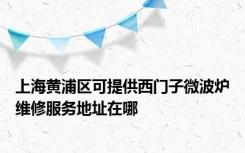 上海黄浦区可提供西门子微波炉维修服务地址在哪